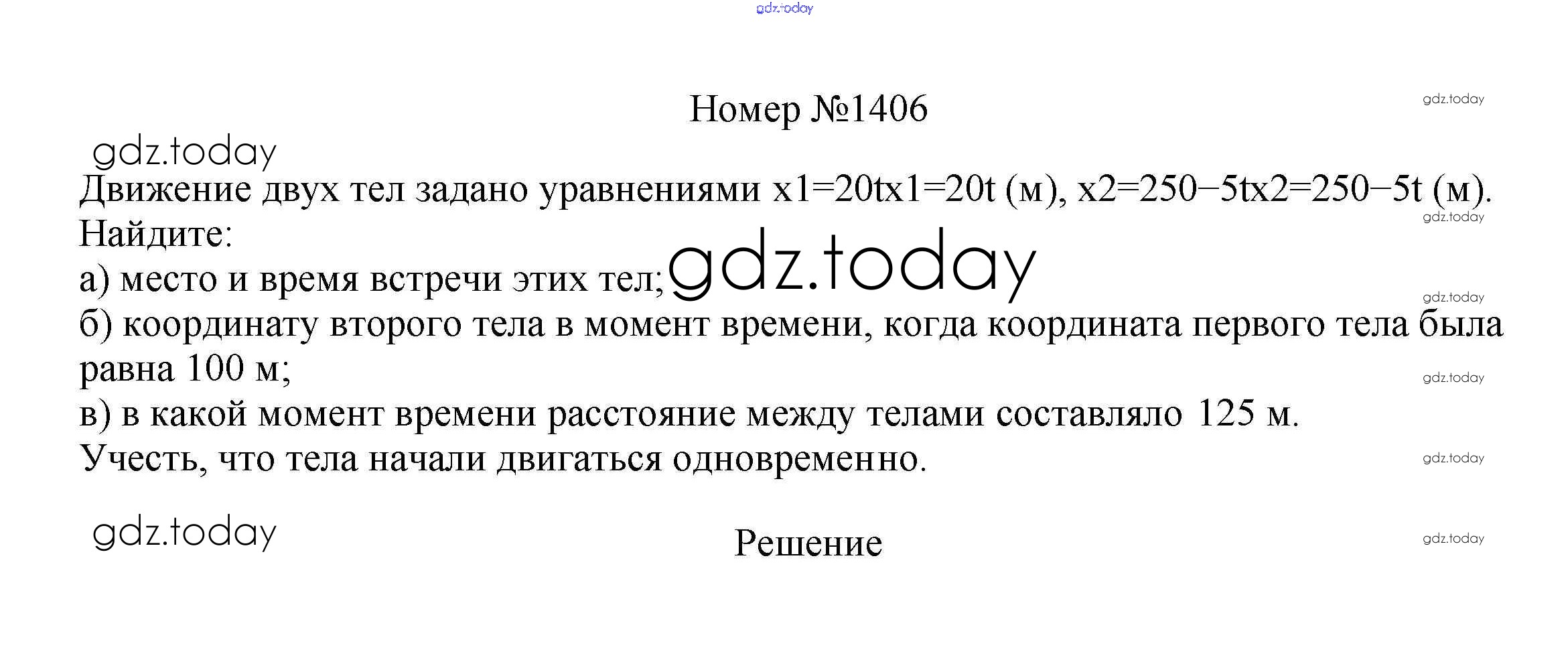 Номер №1406

Движение двух тел задано уравнениями x1=20tx1=20t (м), x2=250−5tx2=250−5t (м). Найдите:

а) место и время встречи этих тел;

б) координату второго тела в момент времени, когда координата первого тела была равна 100 м;

в) в какой момент времени расстояние между телами составляло 125 м. Учесть, что тела начали двигаться одновременно.

Решение

gdz.today